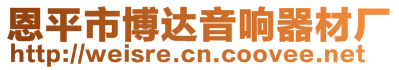 恩平市博达音响器材厂
http://weisre.cn.coovee.net